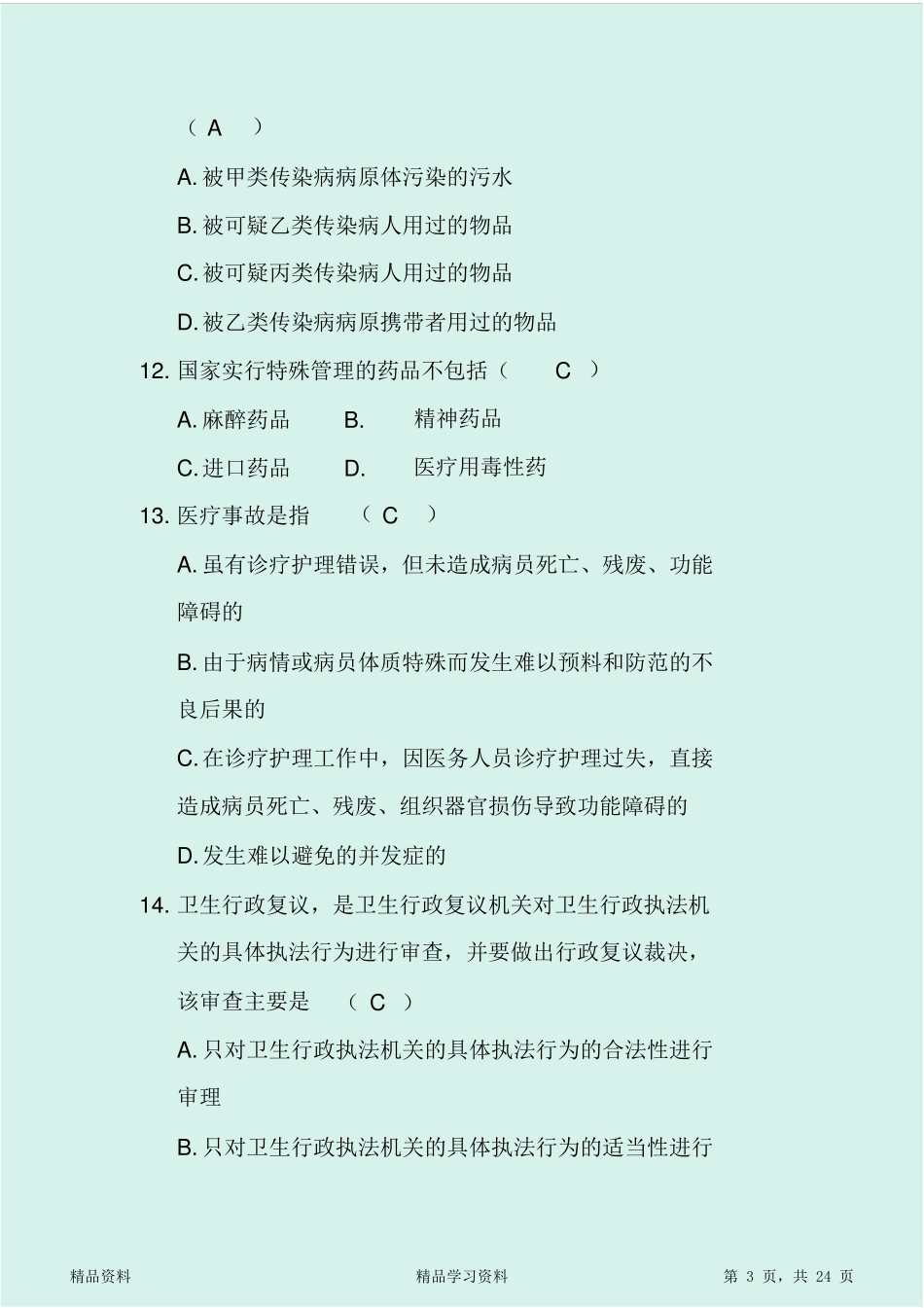 （ A ）

A. 被甲类传染病病原体污染的污水

B. 被可疑乙类传染病人用过的物品

C. 被可疑丙类传染病人用过的物品

D. 被乙类传染病病原携带者用过的物品

12. 国家实行特殊管理的药品不包括（ C ）

A. 麻醉药品 B. 精神药品

C. 进口药品 D. 医疗用毒性药

13. 医疗事故是指 （ C ）

A. 虽有诊疗护理错误，但未造成病员死亡、残废、功能障碍的

B. 由于病情或病员体质特殊而发生难以预料和防范的不良后果的

C. 在诊疗护理工作中，因医务人员诊疗护理过失，直接造成病员死亡、残废、组织器官损伤导致功能障碍的

D. 发生难以避免的并发症的

14. 卫生行政复议，是卫生行政复议机关对卫生行政执法机关的具体执法行为进行审查，并要做出行政复议裁决，该审查主要是 （ C ）

A. 只对卫生行政执法机关的具体执法行为的合法性进行审理

B. 只对卫生行政执法机关的具体执法行为的适当性进行

精品资料 精品学习资料 第 3 页，共 24 页